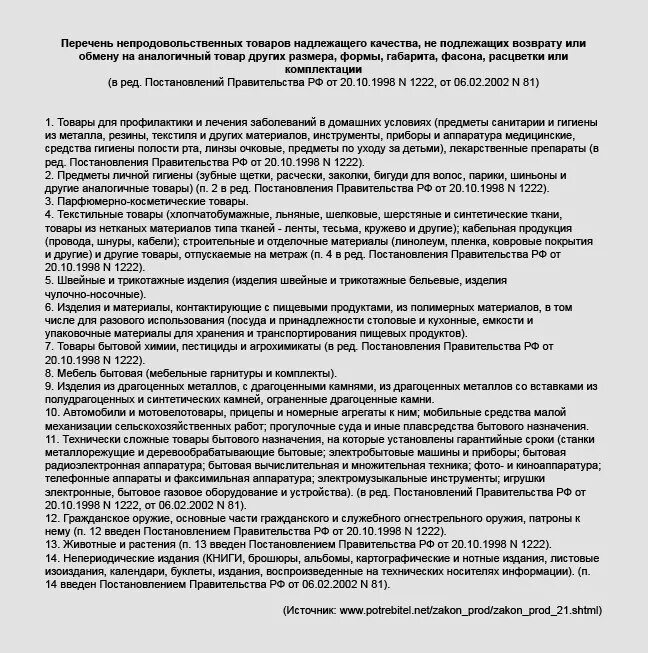 Перечень непродовольственных товаров надлежащего качества, не подлежащих возврату или обмену на аналогичный товар других размера, формы, габарита, фасона, расцветки или комплектации
(в ред. Постановлений Правительства РФ от 20.10.1998 N 1222, от 06.02.2002 N 81)

1. Товары для профилактики и лечения заболеваний в домашних условиях (предметы санитарии и гигиены из металла, резины, текстиля и других материалов, инструменты, приборы и аппаратура медицинские, средства гигиены полости рта, линзы очковые, предметы по уходу за детьми), лекарственные препараты (в ред. Постановления Правительства РФ от 20.10.1998 N 1222).
2. Предметы личной гигиены (зубные щетки, расчески, заколки, бигуди для волос, парики, шиньоны и другие аналогичные товары) (п. 2 в ред. Постановления Правительства РФ от 20.10.1998 N 1222).
3. Парфюмерно-косметические товары.
4. Текстильные товары (хлопчатобумажные, льняные, шелковые, шерстяные и синтетические ткани, товары из нетканых материалов типа тканей - ленты, тесьма, кружево и другие); кабельная продукция (провода, шнуры, кабели); строительные и отделочные материалы (линолеум, пленка, ковровые покрытия и другие) и другие товары, отпускаемые на метраж (п. 4 в ред. Постановления Правительства РФ от 20.10.1998 N 1222).
5. Швейные и трикотажные изделия (изделия швейные и трикотажные бельевые, изделия чулочно-носочные).
6. Изделия и материалы, контактирующие с пищевыми продуктами, из полимерных материалов, в том числе для разового использования (посуда и принадлежности столовые и кухонные, емкости и упаковочные материалы для хранения и транспортирования пищевых продуктов).
7. Товары бытовой химии, пестициды и агрохимикаты (в ред. Постановления Правительства РФ от 20.10.1998 N 1222).
8. Мебель бытовая (мебельные гарнитуры и комплекты).
9. Изделия из драгоценных металлов, с драгоценными камнями, из драгоценных металлов со вставками из полудрагоценных и синтетических камней, ограненные драгоценные камни.
10. Автомобили и мотовелотовары, прицепы и номерные агрегаты к ним; мобильные средства малой механизации сельскохозяйственных работ; прогулочные суда и иные плавсредства бытового назначения.
11. Технически сложные товары бытового назначения, на которые установлены гарантийные сроки (станки металлорежущие и деревообрабатывающие бытовые; электробытовые машины и приборы; бытовая радиоэлектронная аппаратура; бытовая вычислительная и множительная техника; фото- и киноаппаратура; телефонные аппараты и факсимильная аппаратура; электромузыкальные инструменты; игрушки электронные, бытовое газовое оборудование и устройства). (в ред. Постановлений Правительства РФ от 20.10.1998 N 1222, от 06.02.2002 N 81).
12. Гражданское оружие, основные части гражданского и служебного огнестрельного оружия, патроны к нему (п. 12 введен Постановлением Правительства РФ от 20.10.1998 N 1222).
13. Животные и растения (п. 13 введен Постановлением Правительства РФ от 20.10.1998 N 1222).
14. Непериодические издания (КНИГИ, брошюры, альбомы, картографические и нотные издания, листовые изоиздания, календари, буклеты, издания, воспроизведенные на технических носителях информации). (п. 14 введен Постановлением Правительства РФ от 06.02.2002 N 81).

(Источник: www.potrebitel.net/zakon_prod/zakon_prod_21.shtml)